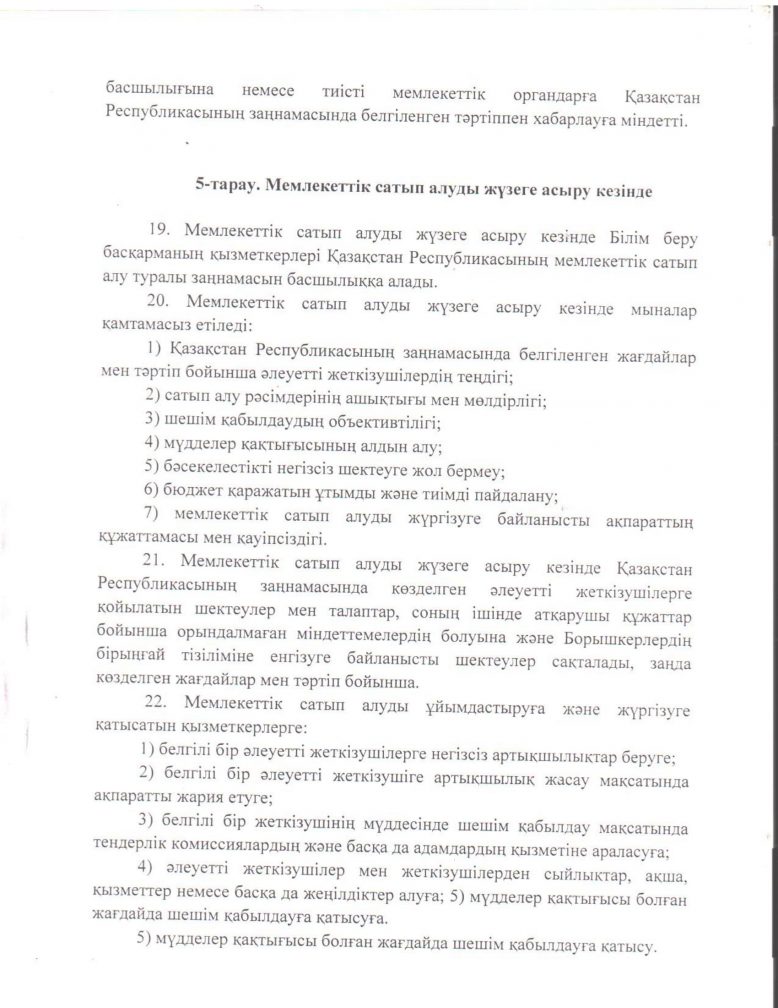 басшылығына немесе тиісті мемлекеттік органдарға Қазақстан Республикасының заңнамасында белгіленген тәртіппен хабарлауға міндетті.

5-тарау. Мемлекеттік сатып алуды жүзеге асыру кезінде

19. Мемлекеттік сатып алуды жүзеге асыру кезінде Білім беру басқарманың қызметкерлері Қазақстан Республикасының мемлекеттік сатып алу туралы заңнамасын басшылыққа алады.

20. Мемлекеттік сатып алуды жүзеге асыру кезінде мыналар қамтамасыз етіледі:

1) Қазақстан Республикасының заңнамасында белгіленген жағдайлар мен тәртіп бойынша әлеуетті жеткізушілердің теңдігі;

2) сатып алу рәсімдерінің ашықтығы мен мөлдірлігі;

3) шешім қабылдаудың объективтілігі;

4) мүдделер қақтығысының алдын алу;

5) бәсекелестікті негізсіз шектеуге жол бермеу;

6) бюджет қаражатын ұтымды және тиімді пайдалану;

7) мемлекеттік сатып алуды жүргізуге байланысты ақпараттың құжаттамасы мен қауіпсіздігі.

21. Мемлекеттік сатып алуды жүзеге асыру кезінде Қазақстан Республикасының заңнамасында көзделген әлеуетті жеткізушілерге қойылатын шектеулер мен талаптар, соның ішінде атқарушы құжаттар бойынша орындалмаған міндеттемелердің болуына және Борышкерлердің бірыңғай тізіліміне енгізуге байланысты шектеулер сақталады, заңда көзделген жағдайлар мен тәртіп бойынша.

22. Мемлекеттік сатып алуды ұйымдастыруға және жүргізуге қатысатын қызметкерлерге:

1) белгілі бір әлеуетті жеткізушілерге негізсіз артықшылықтар беруге;

2) белгілі бір әлеуетті жеткізушіге артықшылық жасау мақсатында ақпаратты жария етуге;

3) белгілі бір жеткізушінің мүддесінде шешім қабылдау мақсатында тендерлік комиссиялардың және басқа да адамдардың қызметіне араласуға;

4) әлеуетті жеткізушілер мен жеткізушілерден сыйлықтар, ақша, қызметтер немесе басқа да жеңілдіктер алуға; 5) мүдделер қақтығысы болған жағдайда шешім қабылдауға қатысуға.

5) мүдделер қақтығысы болған жағдайда шешім қабылдауға қатысу.